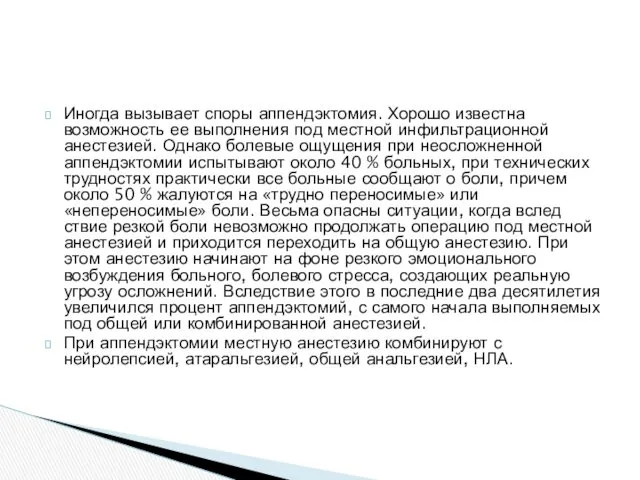 Иногда вызывает споры аппендэктомия. Хорошо известна возможность ее выполнения под местной инфильтрационной анестезией. Однако болевые ощущения при неосложненной аппендэктомии испытывают около 40 % больных, при технических трудностях практически все больные сообщают о боли, причем около 50 % жалуются на «трудно переносимые» или «непереносимые» боли. Весьма опасны ситуации, когда вслед ствие резкой боли невозможно продолжать операцию под местной анестезией и приходится переходить на общую анестезию. При этом анестезию начинают на фоне резкого эмоционального возбуждения больного, болевого стресса, создающих реальную угрозу осложнений. Вследствие этого в последние два десятилетия увеличился процент аппендэктомий, с самого начала выполняемых под общей или комбинированной анестезией.

При аппендэктомии местную анестезию комбинируют с нейролепсией, атаральгезией, общей анальгезией, НЛА.